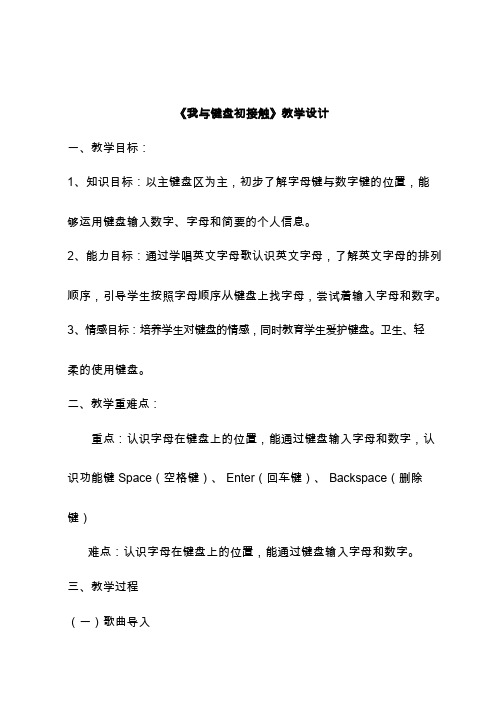 《我与键盘初接触》教学设计

一、教学目标：

1、知识目标：以主键盘区为主，初步了解字母键与数字键的位置，能够运用键盘输入数字、字母和简要的个人信息。

2、能力目标：通过学唱英文字母歌认识英文字母，了解英文字母的排列顺序，引导学生按照字母顺序从键盘上找字母，尝试着输入字母和数字。

3、情感目标：培养学生对键盘的情感，同时教育学生爱护键盘。卫生、轻柔的使用键盘。

二、教学重难点：

重点：认识字母在键盘上的位置，能通过键盘输入字母和数字，认识功能键 Space（空格键）、 Enter（回车键）、 Backspace（删除键）

难点：认识字母在键盘上的位置，能通过键盘输入字母和数字。

三、教学过程

（一）歌曲导入